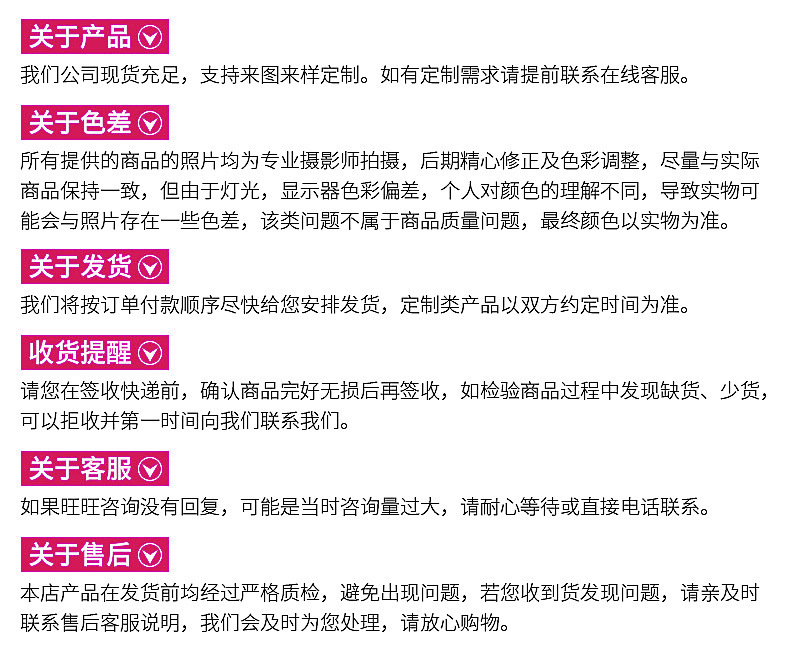 关于产品

我们公司现货充足，支持来图来样定制。如有定制需求请提前联系在线客服。

关于色差

所有提供的商品的照片均为专业摄影师拍摄，后期精心修正及色彩调整，尽量与实际商品保持一致，但由于灯光，显示器色彩偏差，个人对颜色的理解不同，导致实物可能会与照片存在一些色差，该类问题不属于商品质量问题，最终颜色以实物为准。

关于发货

我们将按订单付款顺序尽快给您安排发货，定制类产品以双方约定时间为准。

收货提醒

请您在签收快递前，确认商品完好无损后再签收，如检验商品过程中发现缺货、少货，可以拒收并第一时间向我们联系我们。

关于客服

如果旺旺咨询没有回复，可能是当时咨询量过大，请耐心等待或直接电话联系。

关于售后

本店产品在发货前均经过严格质检，避免出现问题，若您收到货发现问题，请亲及时联系售后客服说明，我们会及时为您处理，请放心购物。